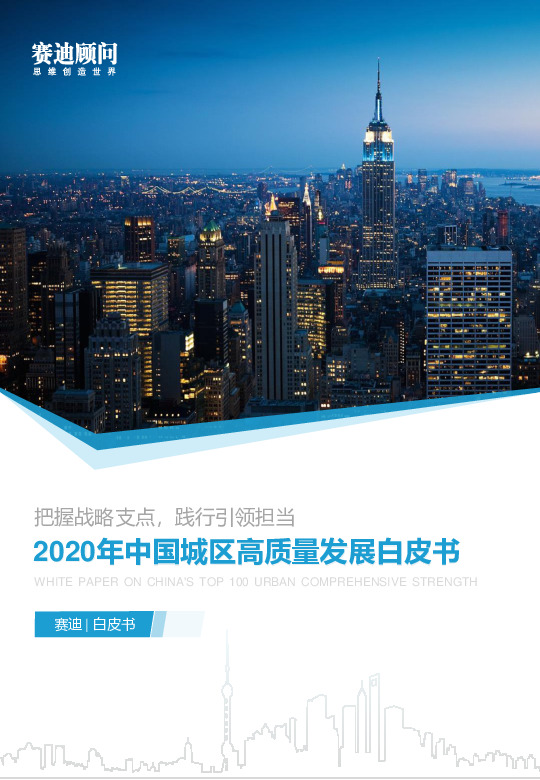 赛迪顾问
思维创造世界

把握战略支点，践行引领担当
2020年中国城区高质量发展白皮书
WHITE PAPER ON CHINA'S TOP 100 URBAN COMPREHENSIVE STRENGTH

赛迪 | 白皮书